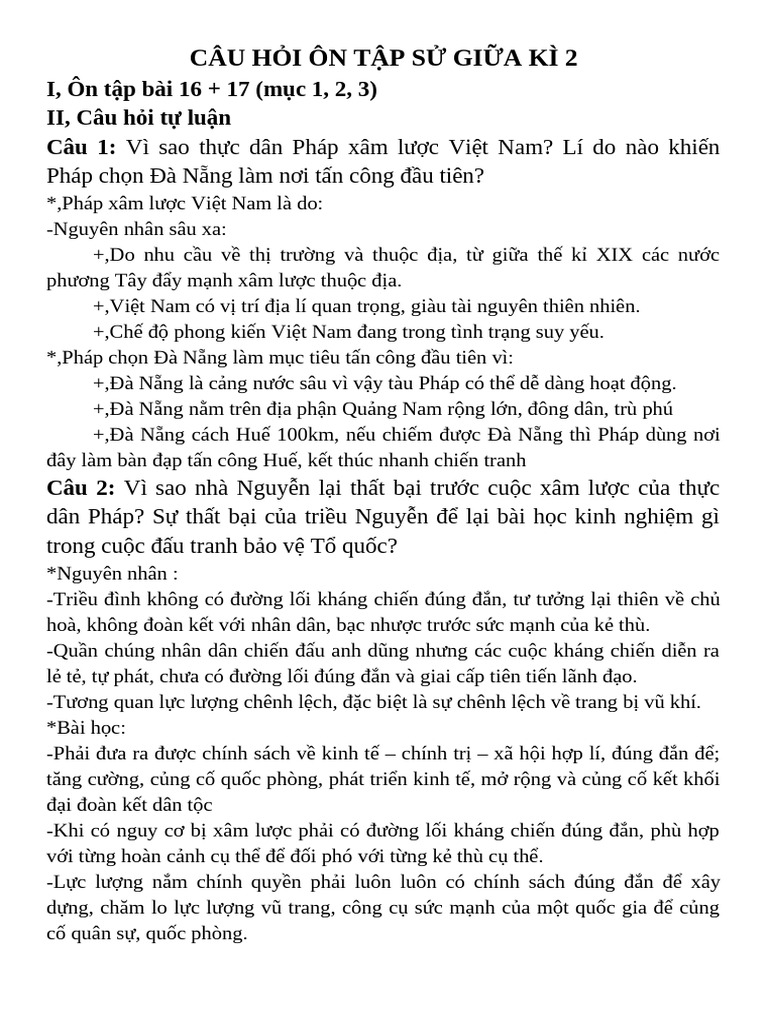 CÂU HỎI ÔN TẬP SỬ GIỮA KÌ 2
I, Ôn tập bài 16 + 17 (mục 1, 2, 3)
II, Câu hỏi tự luận
Câu 1: Vì sao thực dân Pháp xâm lược Việt Nam? Lí do nào khiến Pháp chọn Đà Nẵng làm nơi tấn công đầu tiên?
*,Pháp xâm lược Việt Nam là do:
-Nguyên nhân sâu xa:
+,Do nhu cầu về thị trường và thuộc địa, từ giữa thế kỉ XIX các nước phương Tây đẩy mạnh xâm lược thuộc địa.
+,Việt Nam có vị trí địa lí quan trọng, giàu tài nguyên thiên nhiên.
+,Chế độ phong kiến Việt Nam đang trong tình trạng suy yếu.
*,Pháp chọn Đà Nẵng làm mục tiêu tấn công đầu tiên vì:
+,Đà Nẵng là cảng nước sâu vì vậy tàu Pháp có thể dễ dàng hoạt động.
+,Đà Nẵng nằm trên địa phận Quảng Nam rộng lớn, đông dân, trù phú
+,Đà Nẵng cách Huế 100km, nếu chiếm được Đà Nẵng thì Pháp dùng nơi đây làm bàn đạp tấn công Huế, kết thúc nhanh chiến tranh
Câu 2: Vì sao nhà Nguyễn lại thất bại trước cuộc xâm lược của thực dân Pháp? Sự thất bại của triều Nguyễn để lại bài học kinh nghiệm gì trong cuộc đấu tranh bảo vệ Tổ quốc?
*Nguyên nhân :
-Triều đình không có đường lối kháng chiến đúng đắn, tư tưởng lại thiên về chủ hoà, không đoàn kết với nhân dân, bạc nhược trước sức mạnh của kẻ thù.
-Quần chúng nhân dân chiến đấu anh dũng nhưng các cuộc kháng chiến diễn ra lẻ tẻ, tự phát, chưa có đường lối đúng đắn và giai cấp tiên tiến lãnh đạo.
-Tương quan lực lượng chênh lệch, đặc biệt là sự chênh lệch về trang bị vũ khí.
*Bài học:
-Phải đưa ra được chính sách về kinh tế – chính trị – xã hội hợp lí, đúng đắn để; tăng cường, củng cố quốc phòng, phát triển kinh tế, mở rộng và củng cố kết khối đại đoàn kết dân tộc
-Khi có nguy cơ bị xâm lược phải có đường lối kháng chiến đúng đắn, phù hợp với từng hoàn cảnh cụ thể để đối phó với từng kẻ thù cụ thể.
-Lực lượng nắm chính quyền phải luôn luôn có chính sách đúng đắn để xây dựng, chăm lo lực lượng vũ trang, công cụ sức mạnh của một quốc gia để củng cố quân sự, quốc phòng.